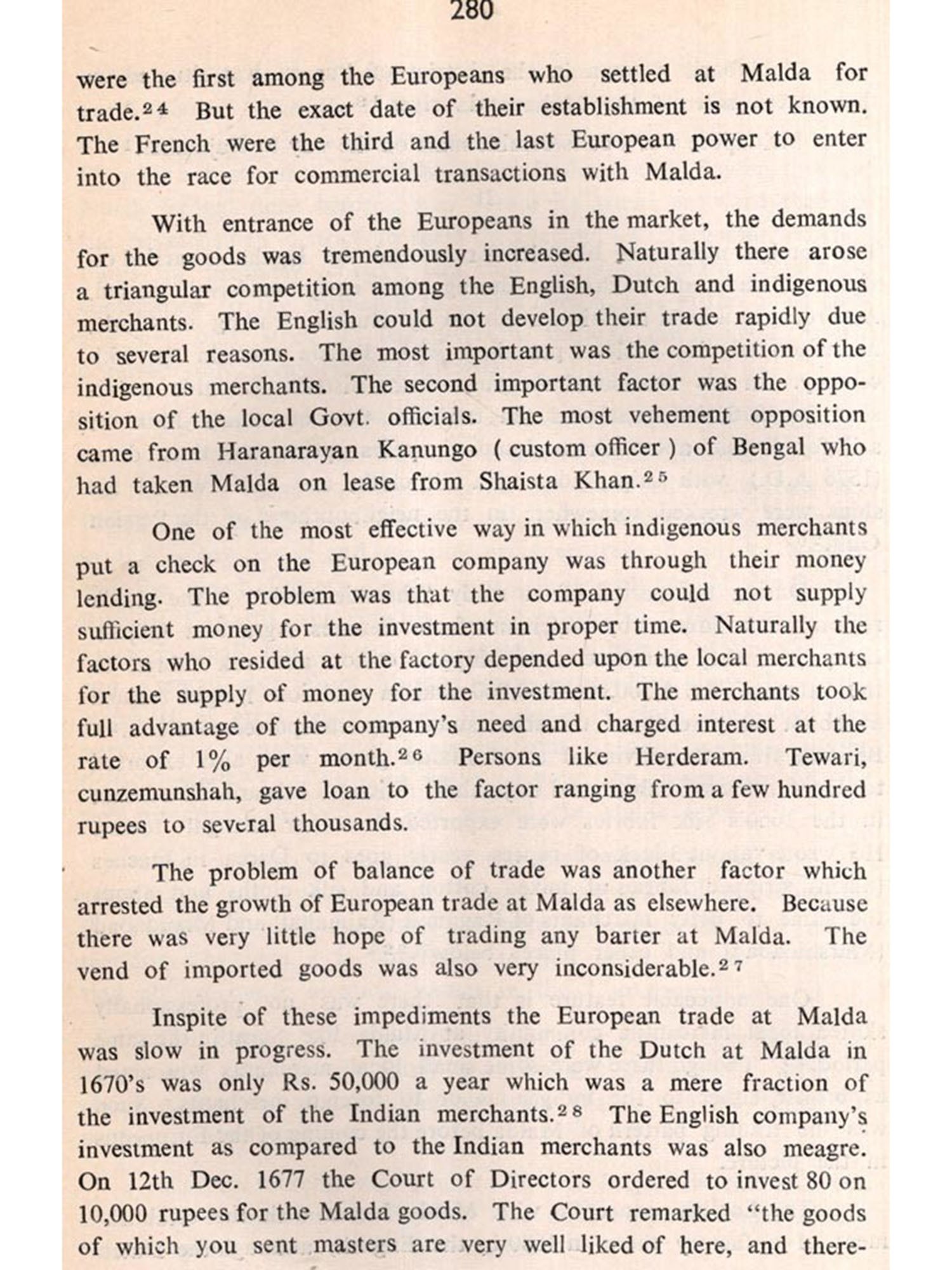 280

were the first among the Europeans who settled at Malda for trade.$^{24}$ But the exact date of their establishment is not known. The French were the third and the last European power to enter into the race for commercial transactions with Malda.

With entrance of the Europeans in the market, the demands for the goods was tremendously increased. Naturally there arose a triangular competition among the English, Dutch and indigenous merchants. The English could not develop their trade rapidly due to several reasons. The most important was the competition of the indigenous merchants. The second important factor was the opposition of the local Govt. officials. The most vehement opposition came from Haranarayan Kanungo ( custom officer ) of Bengal who had taken Malda on lease from Shaista Khan.$^{25}$

One of the most effective way in which indigenous merchants put a check on the European company was through their money lending. The problem was that the company could not supply sufficient money for the investment in proper time. Naturally the factors who resided at the factory depended upon the local merchants for the supply of money for the investment. The merchants took full advantage of the company's need and charged interest at the rate of 1% per month.$^{26}$ Persons like Herderam. Tewari, cunzemunshah, gave loan to the factor ranging from a few hundred rupees to several thousands.

The problem of balance of trade was another factor which arrested the growth of European trade at Malda as elsewhere. Because there was very little hope of trading any barter at Malda. The vend of imported goods was also very inconsiderable.$^{27}$

Inspite of these impediments the European trade at Malda was slow in progress. The investment of the Dutch at Malda in 1670's was only Rs. 50,000 a year which was a mere fraction of the investment of the Indian merchants.$^{28}$ The English company's investment as compared to the Indian merchants was also meagre. On 12th Dec. 1677 the Court of Directors ordered to invest 80 on 10,000 rupees for the Malda goods. The Court remarked "the goods of which you sent masters are very well liked of here, and there-